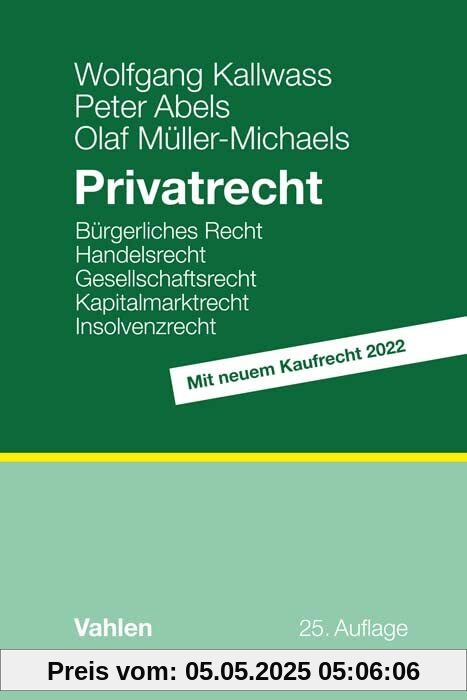 Wolfgang Kallwass
Peter Abels
Olaf Müller-Michaels

Privatrecht

Bürgerliches Recht
Handelsrecht
Gesellschaftsrecht
Kapitalmarktrecht
Insolvenzrecht

Mit neuem Kaufrecht 2022

Vahlen

25. Auflage

Preis vom: 05.05.2025 05:06:06